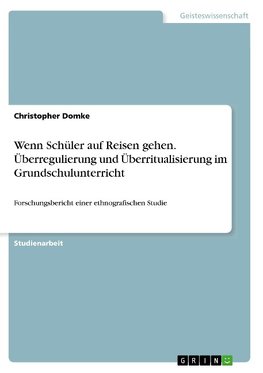 Geisteswissenschaft

Christopher Domke

Wenn Schüler auf Reisen gehen. Überregulierung und Überritualisierung im Grundschulunterricht

Forschungsbericht einer ethnografischen Studie

Studienarbeit

GRIN